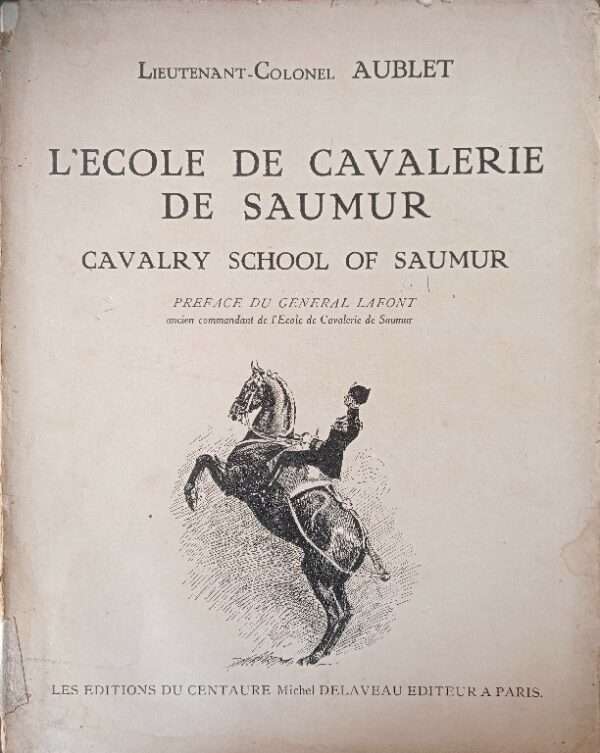 Lieutenant-Colonel AUBLET

L'ECOLE DE CAVALERIE DE SAUMUR

CAVALRY SCHOOL OF SAUMUR

PREFACE DU GENERAL LAFONT
ancien commandant de l'Ecole de Cavalerie de Saumur

LES EDITIONS DU CENTAURE Michel DELAVEAU EDITEUR A PARIS.